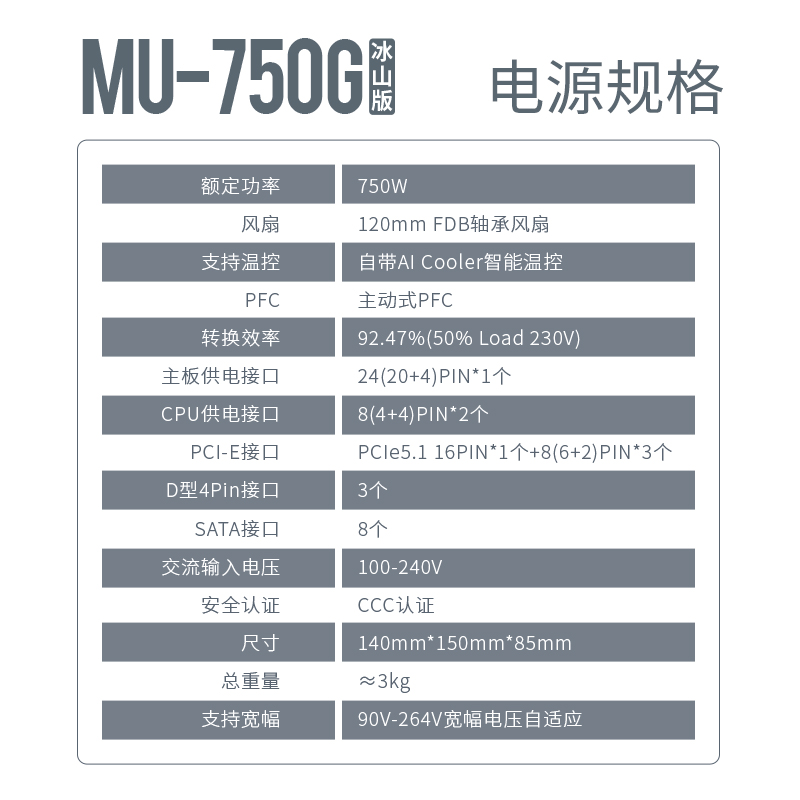 MU-750G 冰山版 电源规格

| 额定功率 | 750W |
|---|---|
| 风扇 | 120mm FDB轴承风扇 |
| 支持温控 | 自带AI Cooler智能温控 |
| PFC | 主动式PFC |
| 转换效率 | 92.47%(50% Load 230V) |
| 主板供电接口 | 24(20+4)PIN*1个 |
| CPU供电接口 | 8(4+4)PIN*2个 |
| PCI-E接口 | PCIe5.1 16PIN*1个+8(6+2)PIN*3个 |
| D型4Pin接口 | 3个 |
| SATA接口 | 8个 |
| 交流输入电压 | 100-240V |
| 安全认证 | CCC认证 |
| 尺寸 | 140mm*150mm*85mm |
| 总重量 | ≈3kg |
| 支持宽幅 | 90V-264V宽幅电压自适应 |